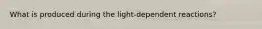 What is produced during the light-dependent reactions?